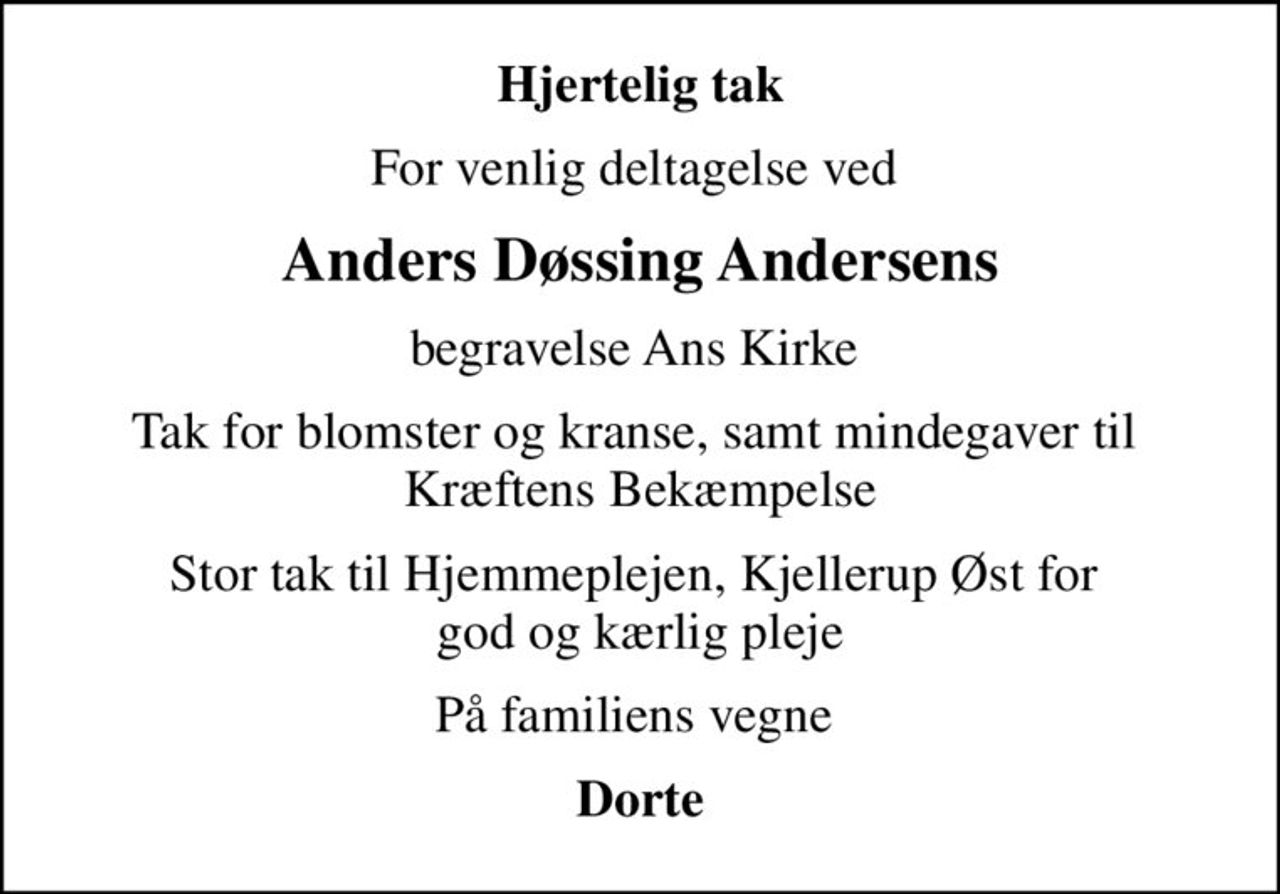 Hjertelig tak

For venlig deltagelse ved

Anders Døssing Andersens

begravelse Ans Kirke

Tak for blomster og kranse, samt mindegaver til Kræftens Bekæmpelse

Stor tak til Hjemmeplejen, Kjellerup Øst for god og kærlig pleje

På familiens vegne

Dorte